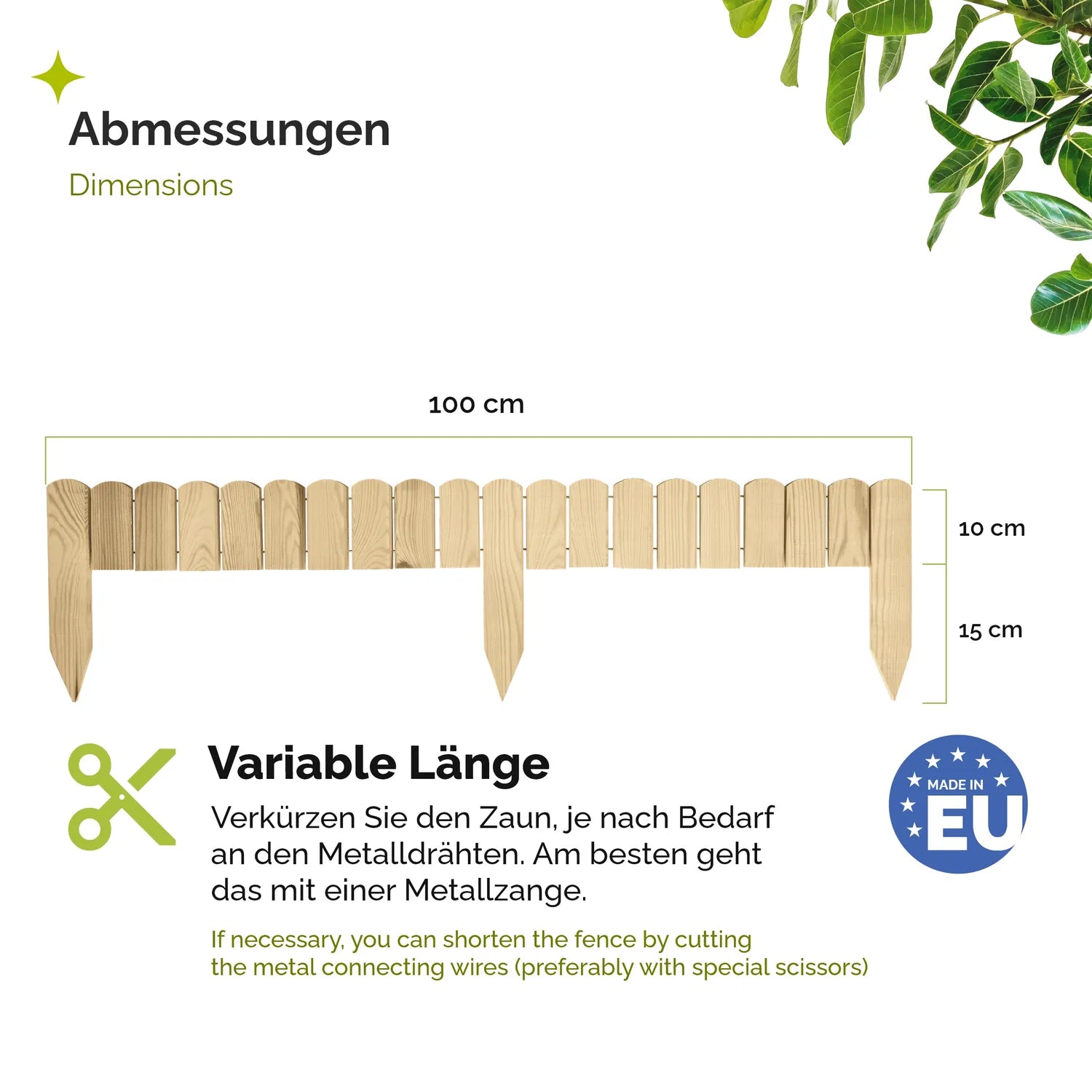 Abmessungen
Dimensions

100 cm

10 cm

15 cm

Variable Länge
Verkürzen Sie den Zaun, je nach Bedarf an den Metalldrähten. Am besten geht das mit einer Metallzange.

If necessary, you can shorten the fence by cutting the metal connecting wires (preferably with special scissors)

MADE IN EU